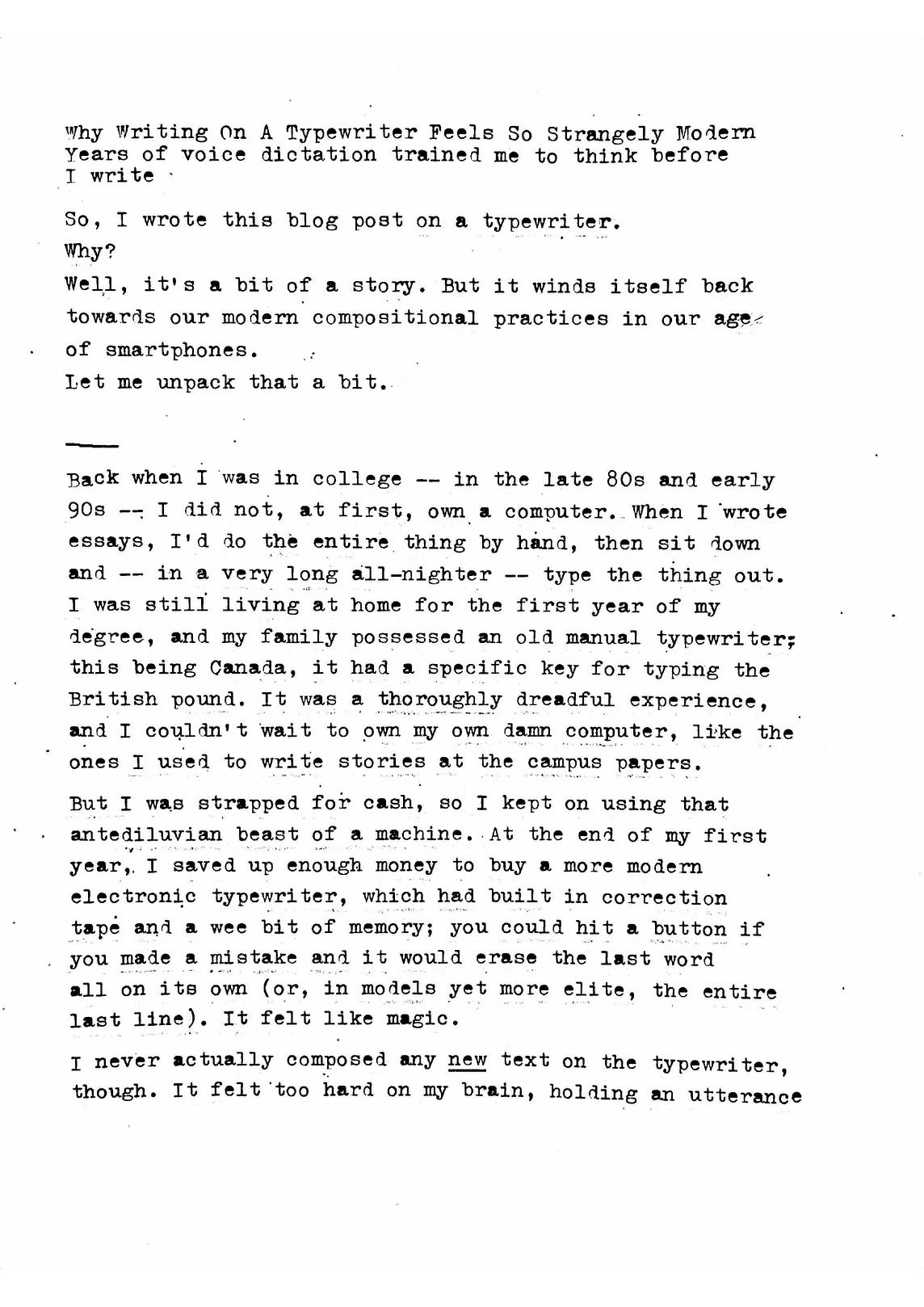 Why Writing On A Typewriter Feels So Strangely Modern
Years of voice dictation trained me to think before I write

So, I wrote this blog post on a typewriter.

Why?

Well, it's a bit of a story. But it winds itself back towards our modern compositional practices in our age of smartphones.

Let me unpack that a bit.

Back when I was in college -- in the late 80s and early 90s -- I did not, at first, own a computer. When I wrote essays, I'd do the entire thing by hand, then sit down and -- in a very long all-nighter -- type the thing out. I was still living at home for the first year of my degree, and my family possessed an old manual typewriter; this being Canada, it had a specific key for typing the British pound. It was a thoroughly dreadful experience, and I couldn't wait to own my own damn computer, like the ones I used to write stories at the campus papers.

But I was strapped for cash, so I kept on using that antediluvian beast of a machine. At the end of my first year, I saved up enough money to buy a more modern electronic typewriter, which had built in correction tape and a wee bit of memory; you could hit a button if you made a mistake and it would erase the last word all on its own (or, in models yet more elite, the entire last line). It felt like magic.

I never actually composed any new text on the typewriter, though. It felt too hard on my brain, holding an utterance